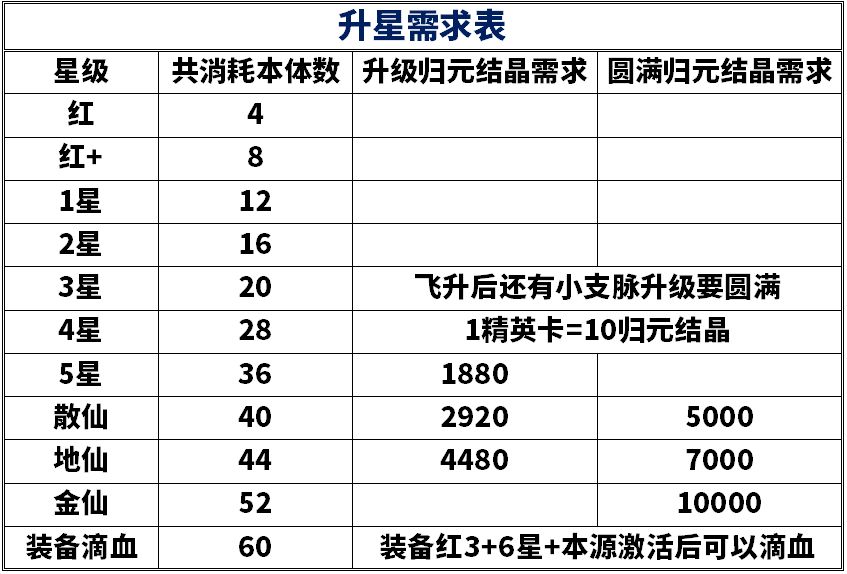 升星需求表

| 星级 | 共消耗本体数 | 升级归元结晶需求 | 圆满归元结晶需求 |
|---|---|---|---|
| 红 | 4 | | |
| 红+ | 8 | | |
| 1星 | 12 | | |
| 2星 | 16 | | |
| 3星 | 20 | 飞升后还有小支脉升级要圆满 | |
| 4星 | 28 | 1精英卡=10归元结晶 | |
| 5星 | 36 | 1880 | |
| 散仙 | 40 | 2920 | 5000 |
| 地仙 | 44 | 4480 | 7000 |
| 金仙 | 52 | | 10000 |
| 装备滴血 | 60 | 装备红3+6星+本源激活后可以滴血 | |